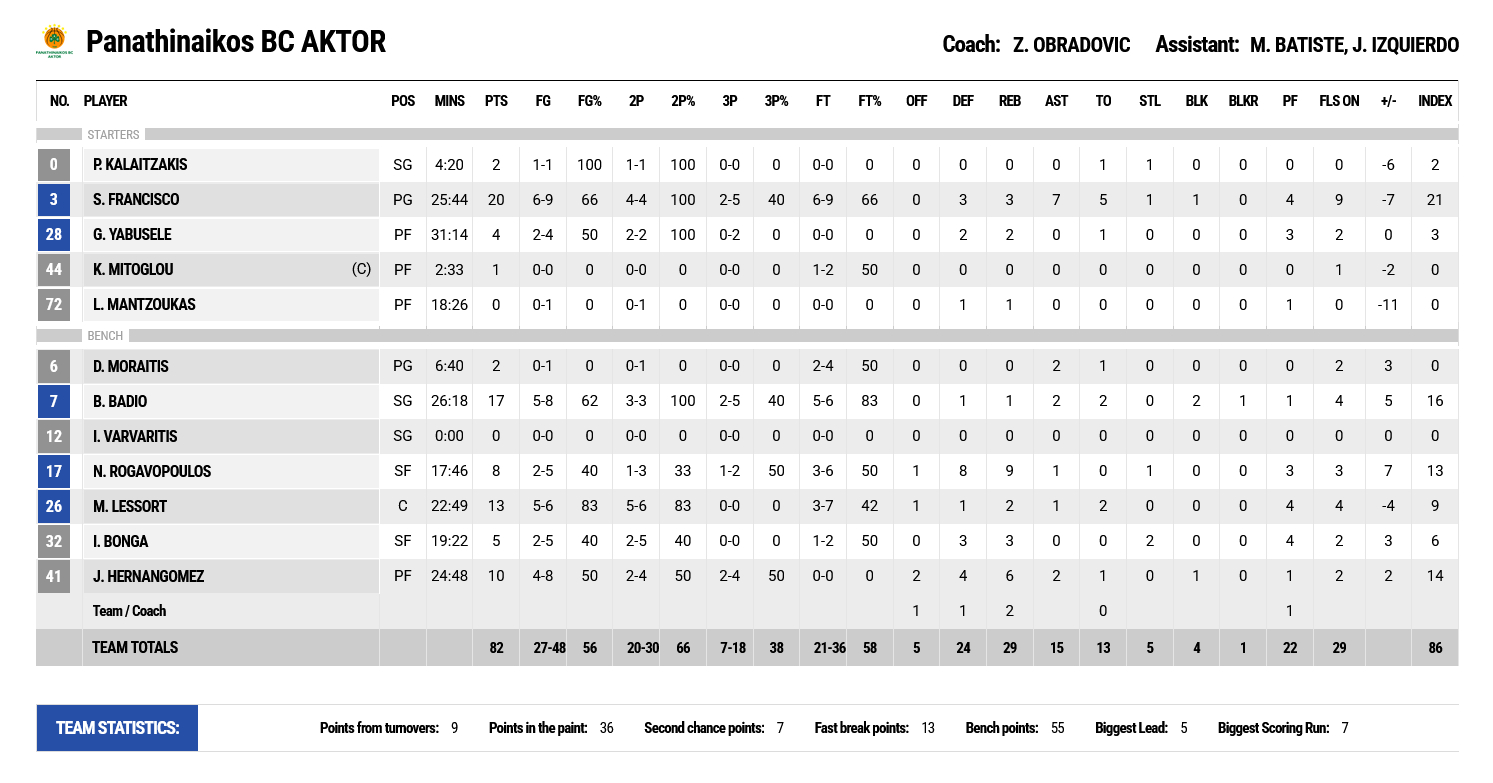 PANATHINAIKOS BC AKTOR

Panathinaikos BC AKTOR

Coach: Z. OBRADOVIC Assistant: M. BATISTE, J. IZQUIERDO

| NO. | PLAYER | POS | MINS | PTS | FG | FG% | 2P | 2P% | 3P | 3P% | FT | FT% | OFF | DEF | REB | AST | TO | STL | BLK | BLKR | PF | FLS ON | +/- | INDEX |
|---|---|---|---|---|---|---|---|---|---|---|---|---|---|---|---|---|---|---|---|---|---|---|---|---|
| | STARTERS | | | | | | | | | | | | | | | | | | | | | | | |
| 0 | P. KALAITZAKIS | SG | 4:20 | 2 | 1-1 | 100 | 1-1 | 100 | 0-0 | 0 | 0-0 | 0 | 0 | 0 | 0 | 0 | 1 | 1 | 0 | 0 | 0 | 0 | -6 | 2 |
| 3 | S. FRANCISCO | PG | 25:44 | 20 | 6-9 | 66 | 4-4 | 100 | 2-5 | 40 | 6-9 | 66 | 0 | 3 | 3 | 7 | 5 | 1 | 1 | 0 | 4 | 9 | -7 | 21 |
| 28 | G. YABUSELE | PF | 31:14 | 4 | 2-4 | 50 | 2-2 | 100 | 0-2 | 0 | 0-0 | 0 | 0 | 2 | 2 | 0 | 1 | 0 | 0 | 0 | 3 | 2 | 0 | 3 |
| 44 | K. MITOGLOU (C) | PF | 2:33 | 1 | 0-0 | 0 | 0-0 | 0 | 0-0 | 0 | 1-2 | 50 | 0 | 0 | 0 | 0 | 0 | 0 | 0 | 0 | 0 | 1 | -2 | 0 |
| 72 | L. MANTZOUKAS | PF | 18:26 | 0 | 0-1 | 0 | 0-1 | 0 | 0-0 | 0 | 0-0 | 0 | 0 | 1 | 1 | 0 | 0 | 0 | 0 | 0 | 1 | 0 | -11 | 0 |
| | BENCH | | | | | | | | | | | | | | | | | | | | | | | |
| 6 | D. MORAITIS | PG | 6:40 | 2 | 0-1 | 0 | 0-1 | 0 | 0-0 | 0 | 2-4 | 50 | 0 | 0 | 0 | 2 | 1 | 0 | 0 | 0 | 0 | 2 | 3 | 0 |
| 7 | B. BADIO | SG | 26:18 | 17 | 5-8 | 62 | 3-3 | 100 | 2-5 | 40 | 5-6 | 83 | 0 | 1 | 1 | 2 | 2 | 0 | 2 | 1 | 1 | 4 | 5 | 16 |
| 12 | I. VARVARITIS | SG | 0:00 | 0 | 0-0 | 0 | 0-0 | 0 | 0-0 | 0 | 0-0 | 0 | 0 | 0 | 0 | 0 | 0 | 0 | 0 | 0 | 0 | 0 | 0 | 0 |
| 17 | N. ROGAVOPOULOS | SF | 17:46 | 8 | 2-5 | 40 | 1-3 | 33 | 1-2 | 50 | 3-6 | 50 | 1 | 8 | 9 | 1 | 0 | 1 | 0 | 0 | 3 | 3 | 7 | 13 |
| 26 | M. LESSORT | C | 22:49 | 13 | 5-6 | 83 | 5-6 | 83 | 0-0 | 0 | 3-7 | 42 | 1 | 1 | 2 | 1 | 2 | 0 | 0 | 0 | 4 | 4 | -4 | 9 |
| 32 | I. BONGA | SF | 19:22 | 5 | 2-5 | 40 | 2-5 | 40 | 0-0 | 0 | 1-2 | 50 | 0 | 3 | 3 | 0 | 0 | 2 | 0 | 0 | 4 | 2 | 3 | 6 |
| 41 | J. HERNANGOMEZ | PF | 24:48 | 10 | 4-8 | 50 | 2-4 | 50 | 2-4 | 50 | 0-0 | 0 | 2 | 4 | 6 | 2 | 1 | 0 | 1 | 0 | 1 | 2 | 2 | 14 |
| | Team / Coach | | | | | | | | | | | | 1 | 1 | 2 | | 0 | | | | 1 | | | |
| | TEAM TOTALS | | | 82 | 27-48 | 56 | 20-30 | 66 | 7-18 | 38 | 21-36 | 58 | 5 | 24 | 29 | 15 | 13 | 5 | 4 | 1 | 22 | 29 | | 86 |

TEAM STATISTICS: Points from turnovers: 9 Points in the paint: 36 Second chance points: 7 Fast break points: 13 Bench points: 55 Biggest Lead: 5 Biggest Scoring Run: 7